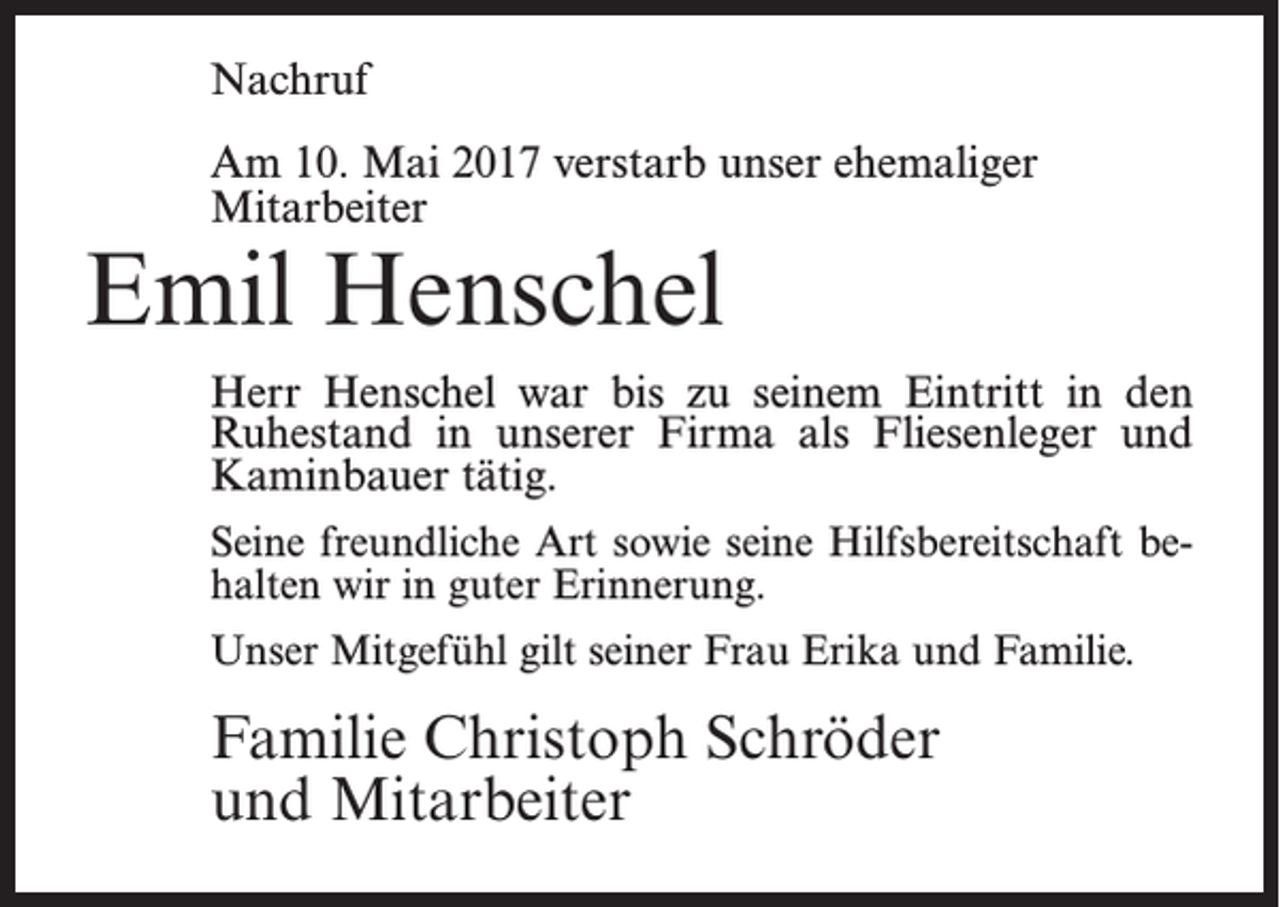 Nachruf

Am 10. Mai 2017 verstarb unser ehemaliger Mitarbeiter

Emil Henschel

Herr Henschel war bis zu seinem Eintritt in den Ruhestand in unserer Firma als Fliesenleger und Kaminbauer tätig.

Seine freundliche Art sowie seine Hilfsbereitschaft behalten wir in guter Erinnerung.

Unser Mitgefühl gilt seiner Frau Erika und Familie.

Familie Christoph Schröder
und Mitarbeiter